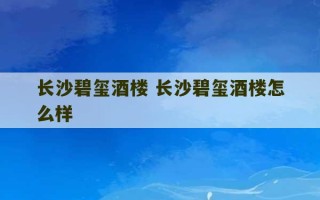 长沙碧玺酒楼 长沙碧玺酒楼怎么样